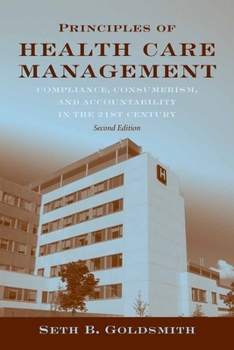 PRINCIPLES OF
HEALTH CARE MANAGEMENT
COMPLIANCE, CONSUMERISM, AND ACCOUNTABILITY IN THE 21ST CENTURY
Second Edition

H

SETH B. GOLDSMITH